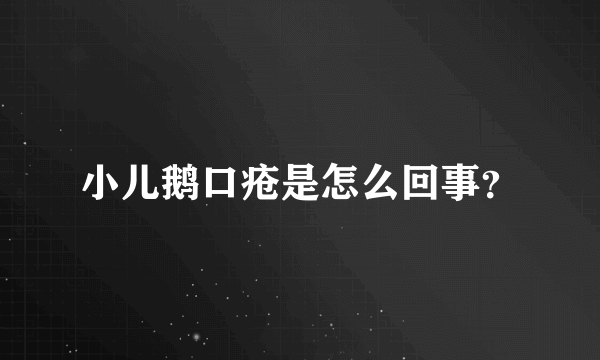 小儿鹅口疮是怎么回事?